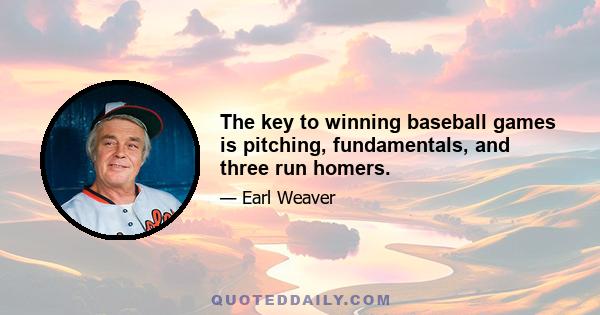 The key to winning baseball games is pitching, fundamentals, and three run homers.

— Earl Weaver

QUOTEDDAILY.COM